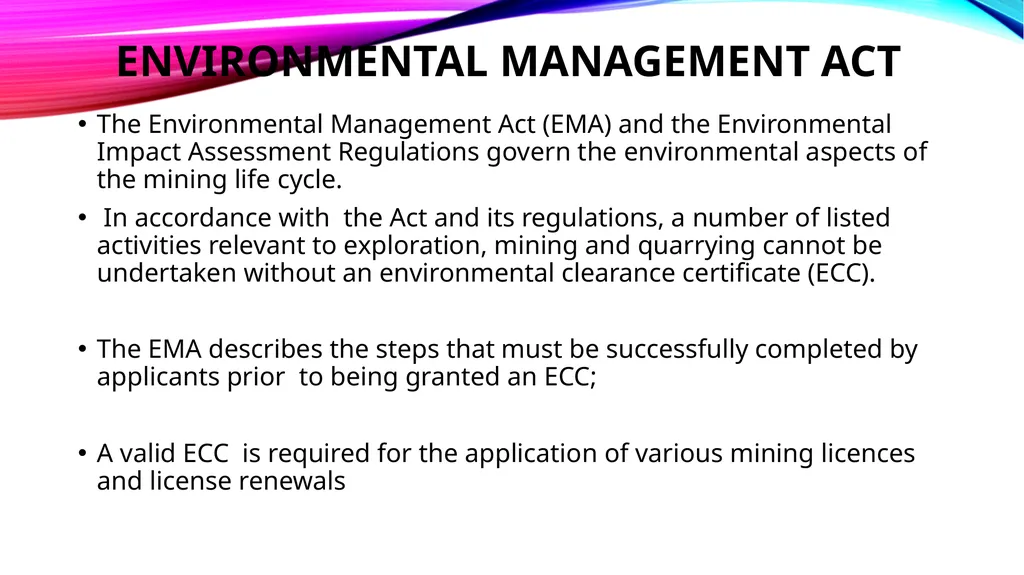 ENVIRONMENTAL MANAGEMENT ACT

• The Environmental Management Act (EMA) and the Environmental Impact Assessment Regulations govern the environmental aspects of the mining life cycle.

• In accordance with the Act and its regulations, a number of listed activities relevant to exploration, mining and quarrying cannot be undertaken without an environmental clearance certificate (ECC).

• The EMA describes the steps that must be successfully completed by applicants prior to being granted an ECC;

• A valid ECC is required for the application of various mining licences and license renewals